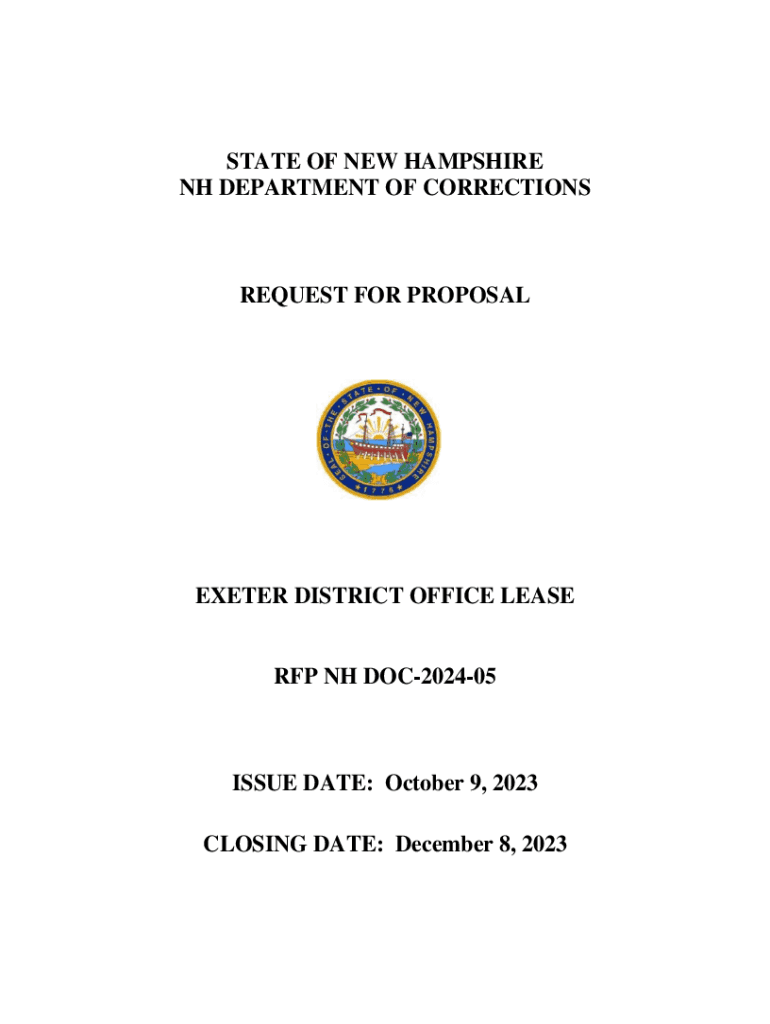 STATE OF NEW HAMPSHIRE
NH DEPARTMENT OF CORRECTIONS

REQUEST FOR PROPOSAL

SEAL OF THE STATE OF NEW HAMPSHIRE 1776

EXETER DISTRICT OFFICE LEASE

RFP NH DOC-2024-05

ISSUE DATE: October 9, 2023

CLOSING DATE: December 8, 2023